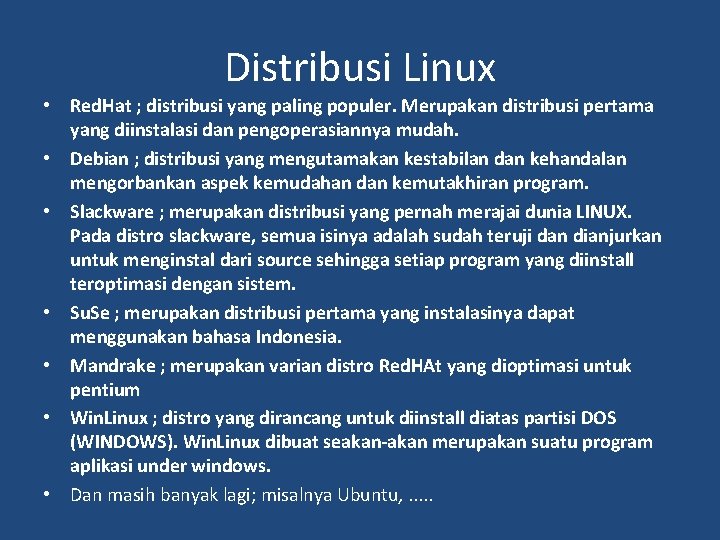 Distribusi Linux

• RedHat ; distribusi yang paling populer. Merupakan distribusi pertama yang diinstalasi dan pengoperasiannya mudah.
• Debian ; distribusi yang mengutamakan kestabilan dan kehandalan mengorbankan aspek kemudahan dan kemutakhiran program.
• Slackware ; merupakan distribusi yang pernah merajai dunia LINUX. Pada distro slackware, semua isinya adalah sudah teruji dan dianjurkan untuk menginstal dari source sehingga setiap program yang diinstall teroptimasi dengan sistem.
• SuSe ; merupakan distribusi pertama yang instalasinya dapat menggunakan bahasa Indonesia.
• Mandrake ; merupakan varian distro RedHAt yang dioptimasi untuk pentium
• WinLinux ; distro yang dirancang untuk diinstall diatas partisi DOS (WINDOWS). WinLinux dibuat seakan-akan merupakan suatu program aplikasi under windows.
• Dan masih banyak lagi; misalnya Ubuntu, .....